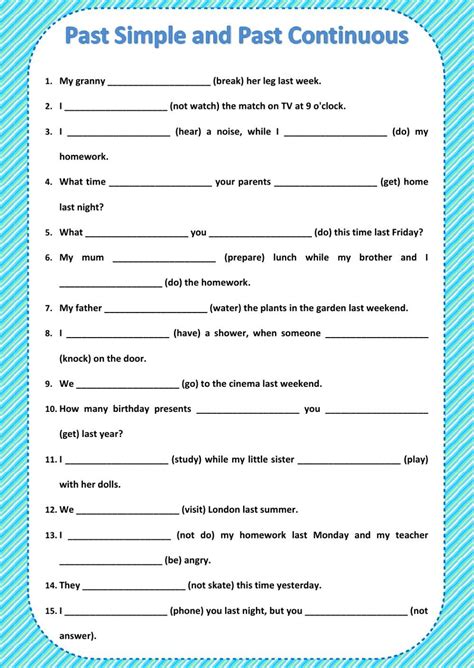 Past Simple and Past Continuous

1. My granny ____________________ (break) her leg last week.

2. I ____________________ (not watch) the match on TV at 9 o'clock.

3. I ____________________ (hear) a noise, while I ____________________ (do) my homework.

4. What time ____________________ your parents ____________________ (get) home last night?

5. What ____________________ you ____________________ (do) this time last Friday?

6. My mum ____________________ (prepare) lunch while my brother and I ____________________ (do) the homework.

7. My father ____________________ (water) the plants in the garden last weekend.

8. I ____________________ (have) a shower, when someone ____________________ (knock) on the door.

9. We ____________________ (go) to the cinema last weekend.

10. How many birthday presents ____________________ you ____________________ (get) last year?

11. I ____________________ (study) while my little sister ____________________ (play) with her dolls.

12. We ____________________ (visit) London last summer.

13. I ____________________ (not do) my homework last Monday and my teacher ____________________ (be) angry.

14. They ____________________ (not skate) this time yesterday.

15. I ____________________ (phone) you last night, but you ____________________ (not answer).